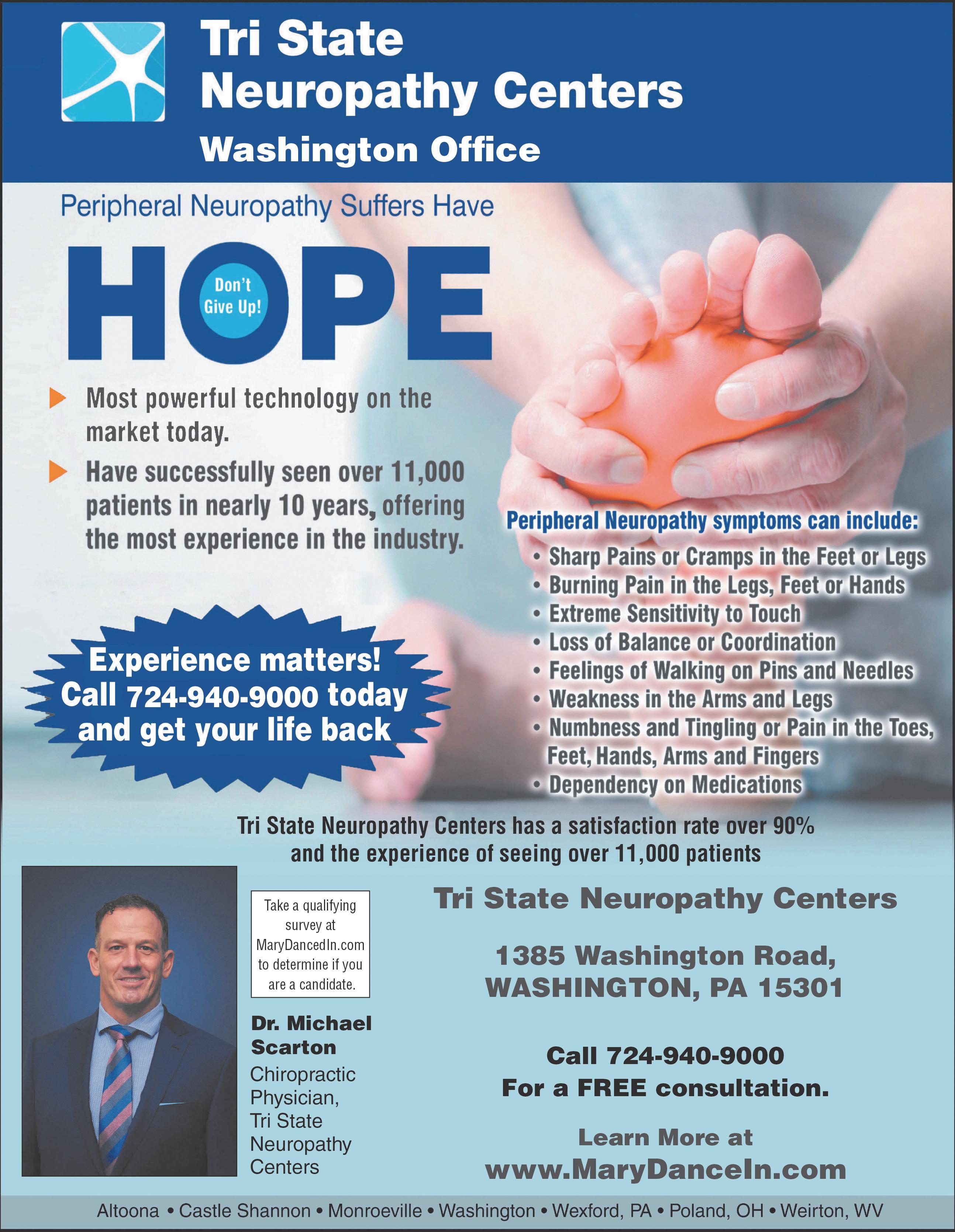 Tri State Neuropathy Centers
Washington Office

Peripheral Neuropathy Suffers Have

HOPE
Don't Give Up!

Most powerful technology on the market today.

Have successfully seen over 11,000 patients in nearly 10 years, offering the most experience in the industry.

Experience matters! Call 724-940-9000 today and get your life back

Peripheral Neuropathy symptoms can include:
• Sharp Pains or Cramps in the Feet or Legs
• Burning Pain in the Legs, Feet or Hands
• Extreme Sensitivity to Touch
• Loss of Balance or Coordination
• Feelings of Walking on Pins and Needles
• Weakness in the Arms and Legs
• Numbness and Tingling or Pain in the Toes, Feet, Hands, Arms and Fingers
• Dependency on Medications

Tri State Neuropathy Centers has a satisfaction rate over 90% and the experience of seeing over 11,000 patients

Take a qualifying survey at MaryDancedIn.com to determine if you are a candidate.

Dr. Michael Scarton
Chiropractic Physician, Tri State Neuropathy Centers

Tri State Neuropathy Centers

1385 Washington Road, WASHINGTON, PA 15301

Call 724-940-9000
For a FREE consultation.

Learn More at
www.MaryDanceIn.com

Altoona • Castle Shannon • Monroeville • Washington • Wexford, PA • Poland, OH • Weirton, WV